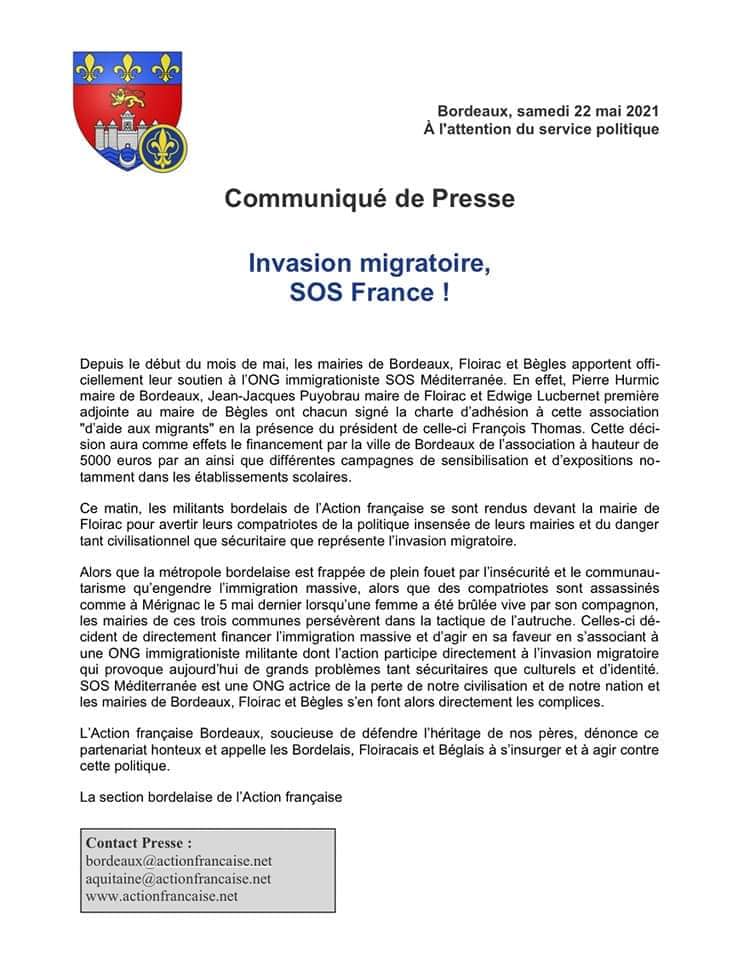 Bordeaux, samedi 22 mai 2021
À l'attention du service politique

Communiqué de Presse

Invasion migratoire,
SOS France !

Depuis le début du mois de mai, les mairies de Bordeaux, Floirac et Bègles apportent officiellement leur soutien à l'ONG immigrationiste SOS Méditerranée. En effet, Pierre Hurmic maire de Bordeaux, Jean-Jacques Puyobrau maire de Floirac et Edwige Lucbernet première adjointe au maire de Bègles ont chacun signé la charte d'adhésion à cette association "d'aide aux migrants" en la présence du président de celle-ci François Thomas. Cette décision aura comme effets le financement par la ville de Bordeaux de l'association à hauteur de 5000 euros par an ainsi que différentes campagnes de sensibilisation et d'expositions notamment dans les établissements scolaires.

Ce matin, les militants bordelais de l'Action française se sont rendus devant la mairie de Floirac pour avertir leurs compatriotes de la politique insensée de leurs mairies et du danger tant civilisationnel que sécuritaire que représente l'invasion migratoire.

Alors que la métropole bordelaise est frappée de plein fouet par l'insécurité et le communautarisme qu'engendre l'immigration massive, alors que des compatriotes sont assassinés comme à Mérignac le 5 mai dernier lorsqu'une femme a été brûlée vive par son compagnon, les mairies de ces trois communes persévèrent dans la tactique de l'autruche. Celles-ci décident de directement financer l'immigration massive et d'agir en sa faveur en s'associant à une ONG immigrationiste militante dont l'action participe directement à l'invasion migratoire qui provoque aujourd'hui de grands problèmes tant sécuritaires que culturels et d'identité. SOS Méditerranée est une ONG actrice de la perte de notre civilisation et de notre nation et les mairies de Bordeaux, Floirac et Bègles s'en font alors directement les complices.

L'Action française Bordeaux, soucieuse de défendre l'héritage de nos pères, dénonce ce partenariat honteux et appelle les Bordelais, Floiracais et Béglais à s'insurger et à agir contre cette politique.

La section bordelaise de l'Action française

Contact Presse :
bordeaux@actionfrancaise.net
aquitaine@actionfrancaise.net
www.actionfrancaise.net